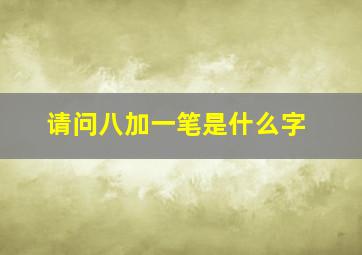 请问八加一笔是什么字